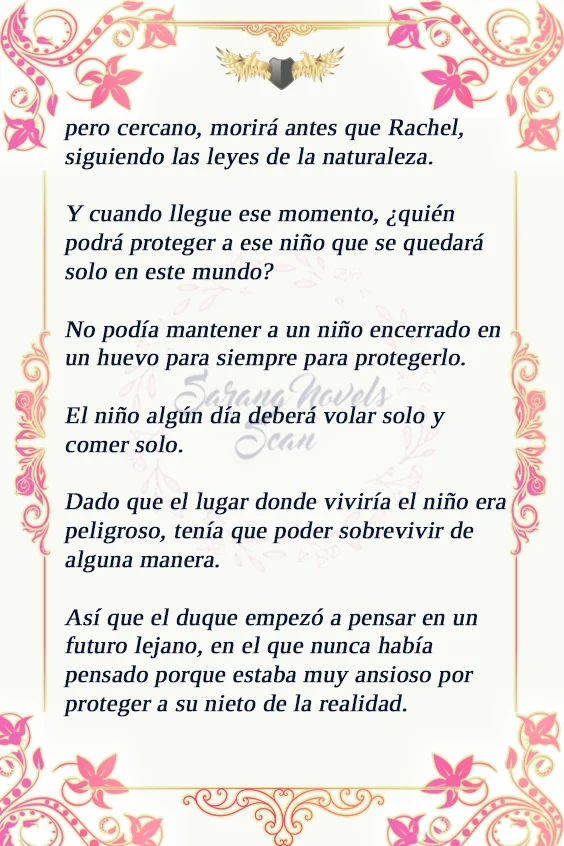 pero cercano, morirá antes que Rachel, siguiendo las leyes de la naturaleza.

Y cuando llegue ese momento, ¿quién podrá proteger a ese niño que se quedará solo en este mundo?

No podía mantener a un niño encerrado en un huevo para siempre para protegerlo.

El niño algún día deberá volar solo y comer solo.

Dado que el lugar donde viviría el niño era peligroso, tenía que poder sobrevivir de alguna manera.

Así que el duque empezó a pensar en un futuro lejano, en el que nunca había pensado porque estaba muy ansioso por proteger a su nieto de la realidad.

Sarang Novels Scan